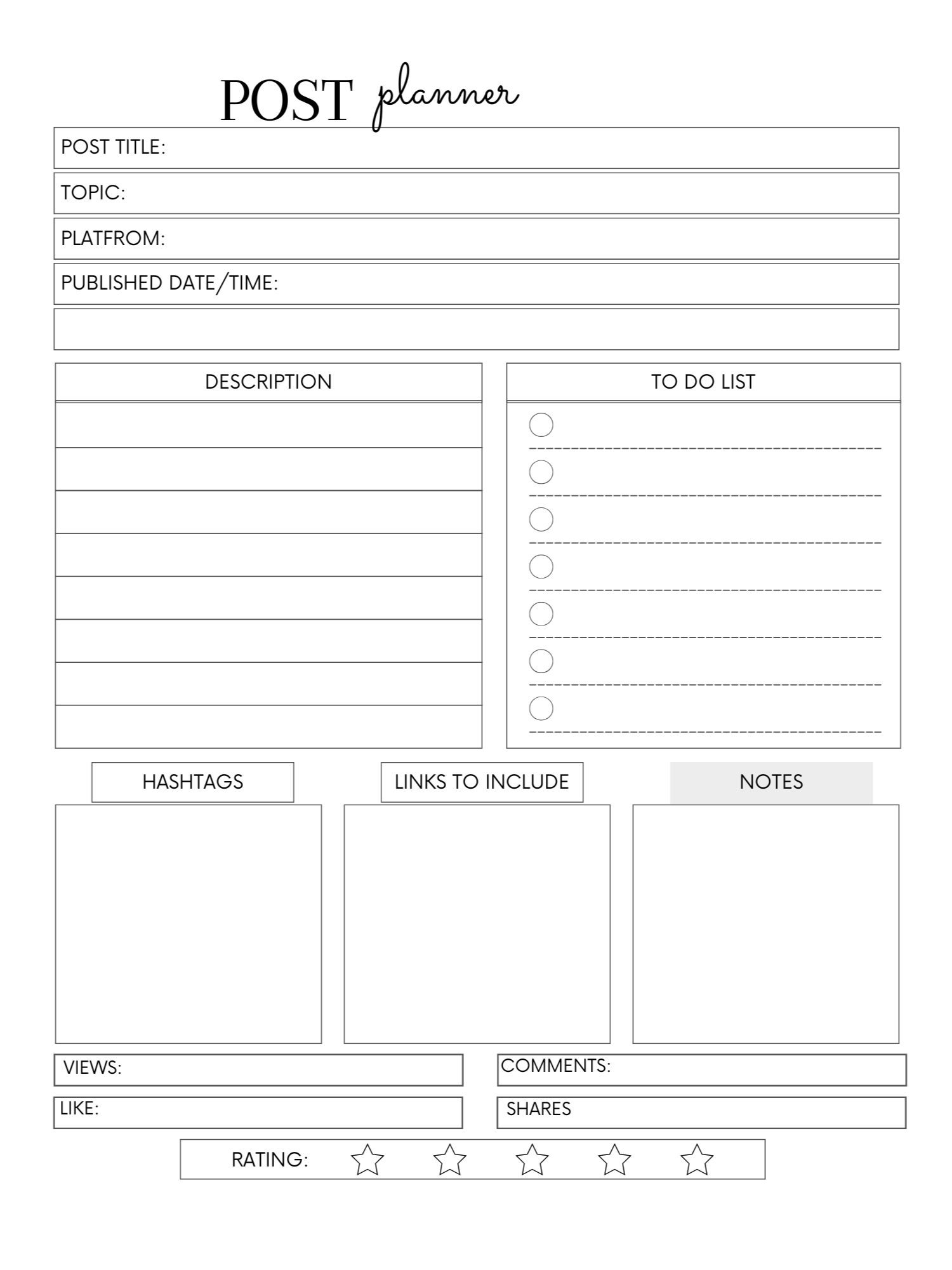 POST planner

POST TITLE:

TOPIC:

PLATFROM:

PUBLISHED DATE/TIME:

DESCRIPTION

TO DO LIST

HASHTAGS

LINKS TO INCLUDE

NOTES

VIEWS:

COMMENTS:

LIKE:

SHARES

RATING: